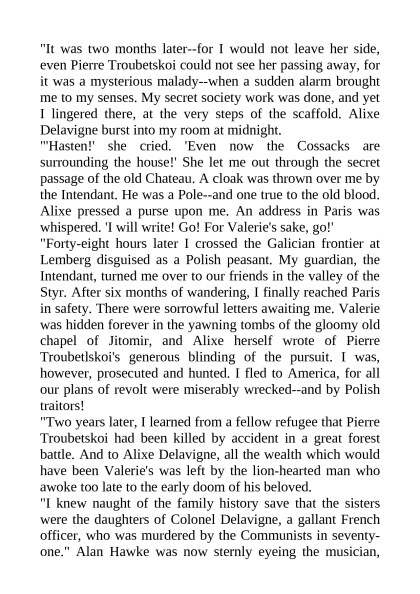 "It was two months later--for I would not leave her side, even Pierre Troubetskoi could not see her passing away, for it was a mysterious malady--when a sudden alarm brought me to my senses. My secret society work was done, and yet I lingered there, at the very steps of the scaffold. Alixe Delavigne burst into my room at midnight.
"'Hasten!' she cried. 'Even now the Cossacks are surrounding the house!' She let me out through the secret passage of the old Chateau. A cloak was thrown over me by the Intendant. He was a Pole--and one true to the old blood. Alixe pressed a purse upon me. An address in Paris was whispered. 'I will write! Go! For Valerie's sake, go!'
"Forty-eight hours later I crossed the Galician frontier at Lemberg disguised as a Polish peasant. My guardian, the Intendant, turned me over to our friends in the valley of the Styr. After six months of wandering, I finally reached Paris in safety. There were sorrowful letters awaiting me. Valerie was hidden forever in the yawning tombs of the gloomy old chapel of Jitomir, and Alixe herself wrote of Pierre Troubetlskoi's generous blinding of the pursuit. I was, however, prosecuted and hunted. I fled to America, for all our plans of revolt were miserably wrecked--and by Polish traitors!
"Two years later, I learned from a fellow refugee that Pierre Troubetskoi had been killed by accident in a great forest battle. And to Alixe Delavigne, all the wealth which would have been Valerie's was left by the lion-hearted man who awoke too late to the early doom of his beloved.
"I knew naught of the family history save that the sisters were the daughters of Colonel Delavigne, a gallant French officer, who was murdered by the Communists in seventy-one." Alan Hawke was now sternly eyeing the musician,